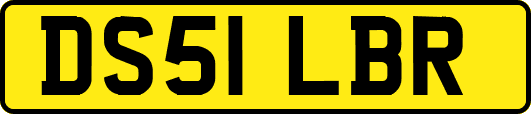 DS51 LBR